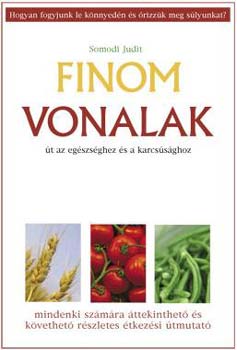 Hogyan fogyjunk le könnyedén és őrizzük meg súlyunkat?

Somodi Judit

FINOM
VONALAK

út az egészséghez és a karcsúsághoz

mindenki számára áttekinthető és követhető részletes étkezési útmutató